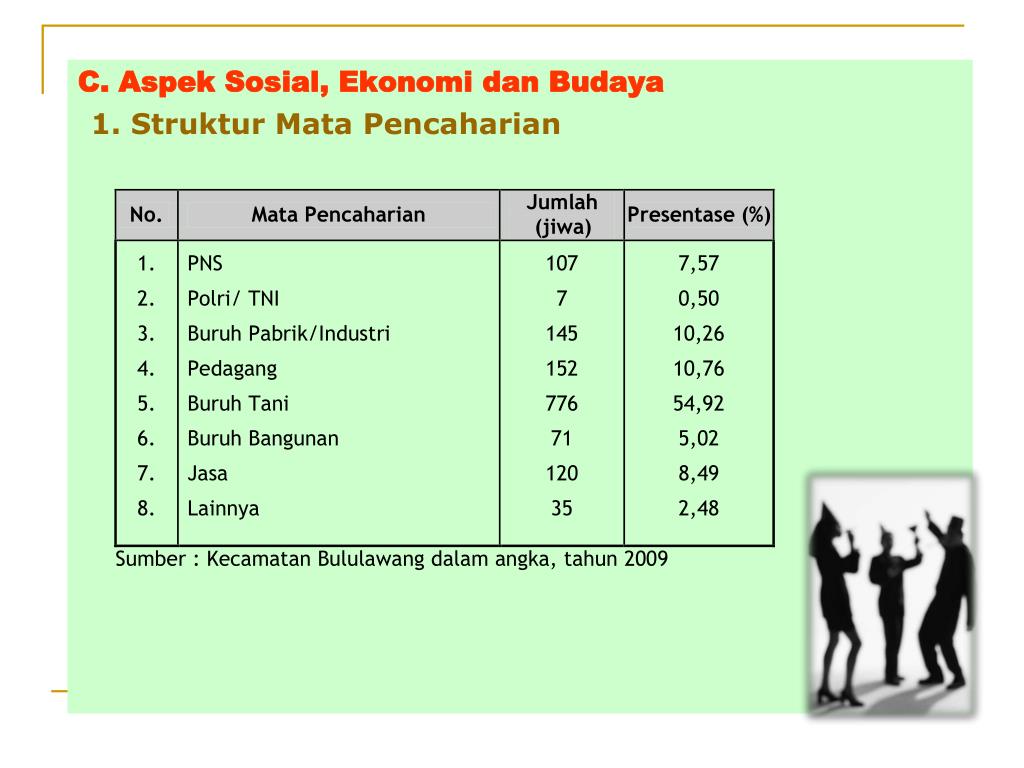 C. Aspek Sosial, Ekonomi dan Budaya

1. Struktur Mata Pencaharian

| No. | Mata Pencaharian | Jumlah (jiwa) | Presentase (%) |
|---|---|---|---|
| 1. | PNS | 107 | 7,57 |
| 2. | Polri/ TNI | 7 | 0,50 |
| 3. | Buruh Pabrik/Industri | 145 | 10,26 |
| 4. | Pedagang | 152 | 10,76 |
| 5. | Buruh Tani | 776 | 54,92 |
| 6. | Buruh Bangunan | 71 | 5,02 |
| 7. | Jasa | 120 | 8,49 |
| 8. | Lainnya | 35 | 2,48 |

Sumber : Kecamatan Bululawang dalam angka, tahun 2009